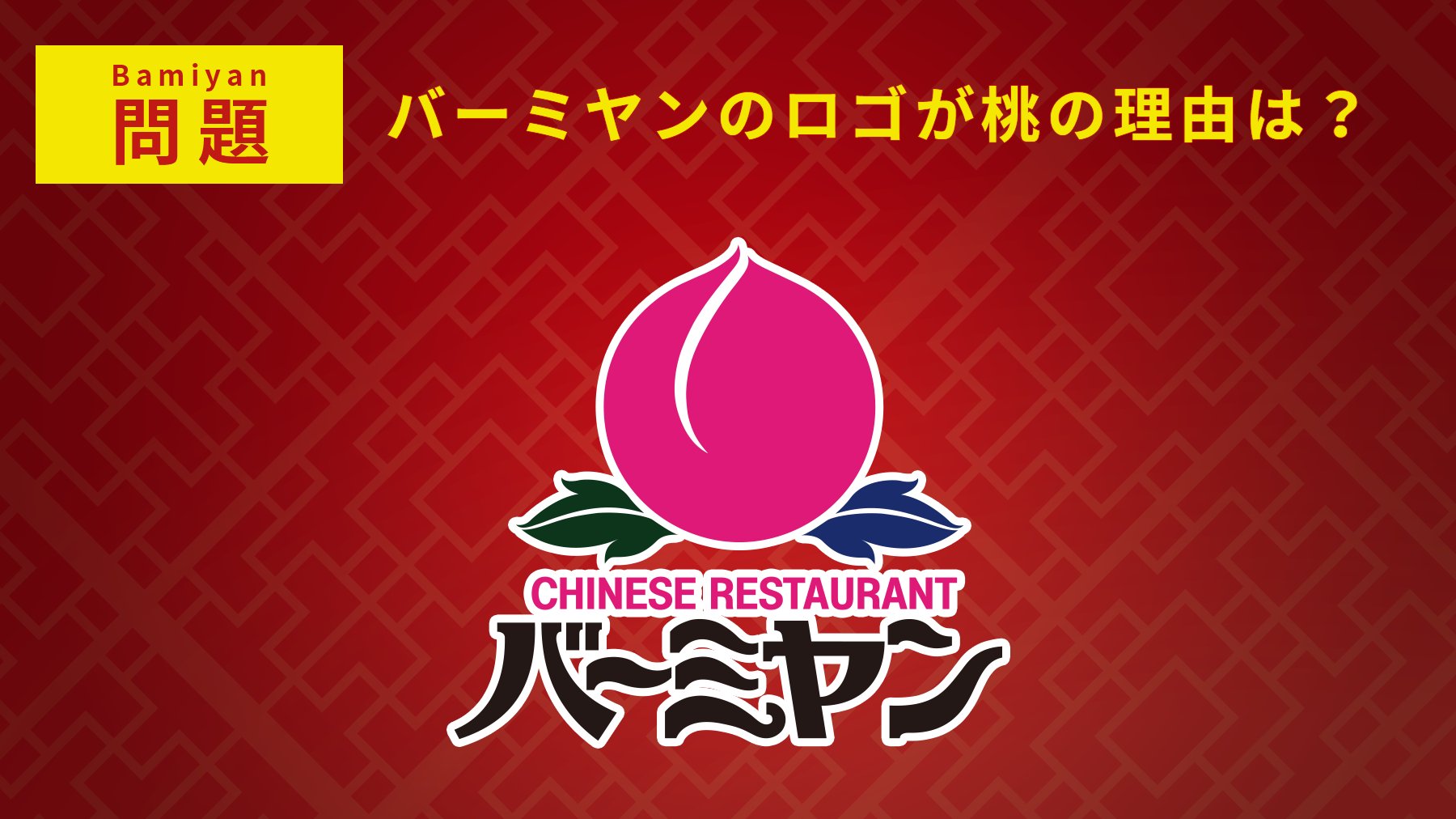 Bamiyan
問題

バーミヤンのロゴが桃の理由は？

CHINESE RESTAURANT
バーミヤン